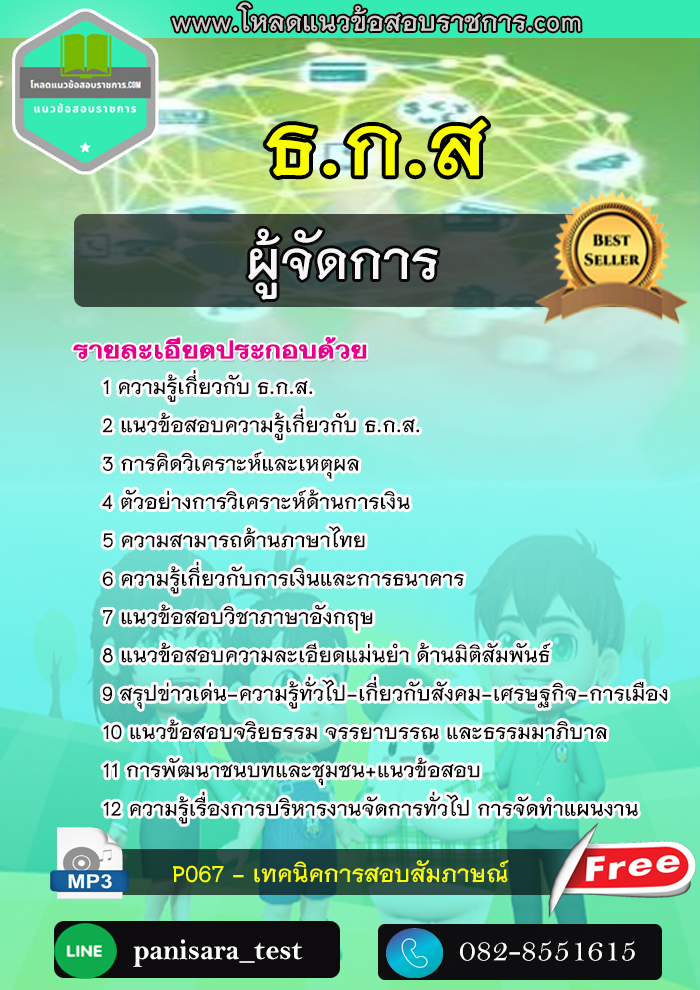 www.โหลดแนวข้อสอบราชการ.com

โหลดแนวข้อสอบราชการ.COM
แนวข้อสอบราชการ

ธ.ก.ส

ผู้จัดการ

BEST SELLER

รายละเอียดประกอบด้วย
1 ความรู้เกี่ยวกับ ธ.ก.ส.
2 แนวข้อสอบความรู้เกี่ยวกับ ธ.ก.ส.
3 การคิดวิเคราะห์และเหตุผล
4 ตัวอย่างการวิเคราะห์ด้านการเงิน
5 ความสามารถด้านภาษาไทย
6 ความรู้เกี่ยวกับการเงินและการธนาคาร
7 แนวข้อสอบวิชาภาษาอังกฤษ
8 แนวข้อสอบความละเอียดแม่นยำ ด้านมิติสัมพันธ์
9 สรุปข่าวเด่น-ความรู้ทั่วไป-เกี่ยวกับสังคม-เศรษฐกิจ-การเมือง
10 แนวข้อสอบจริยธรรม จรรยาบรรณ และธรรมมาภิบาล
11 การพัฒนาชนบทและชุมชน+แนวข้อสอบ
12 ความรู้เรื่องการบริหารงานจัดการทั่วไป การจัดทำแผนงาน

MP3
P067 - เทคนิคการสอบสัมภาษณ์
Free

LINE panisara_test
082-8551615